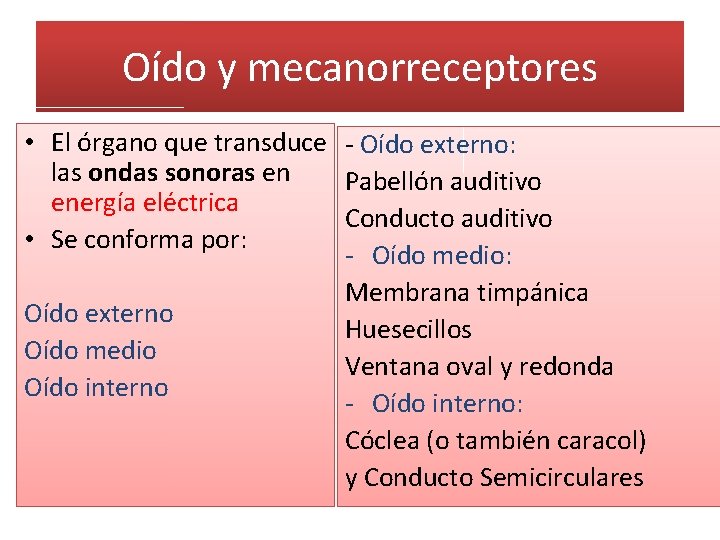 Oído y mecanorreceptores

• El órgano que transduce las ondas sonoras en energía eléctrica
• Se conforma por:

Oído externo
Oído medio
Oído interno

- Oído externo:
Pabellón auditivo
Conducto auditivo
- Oído medio:
Membrana timpánica
Huesecillos
Ventana oval y redonda
- Oído interno:
Cóclea (o también caracol) y Conducto Semicirculares